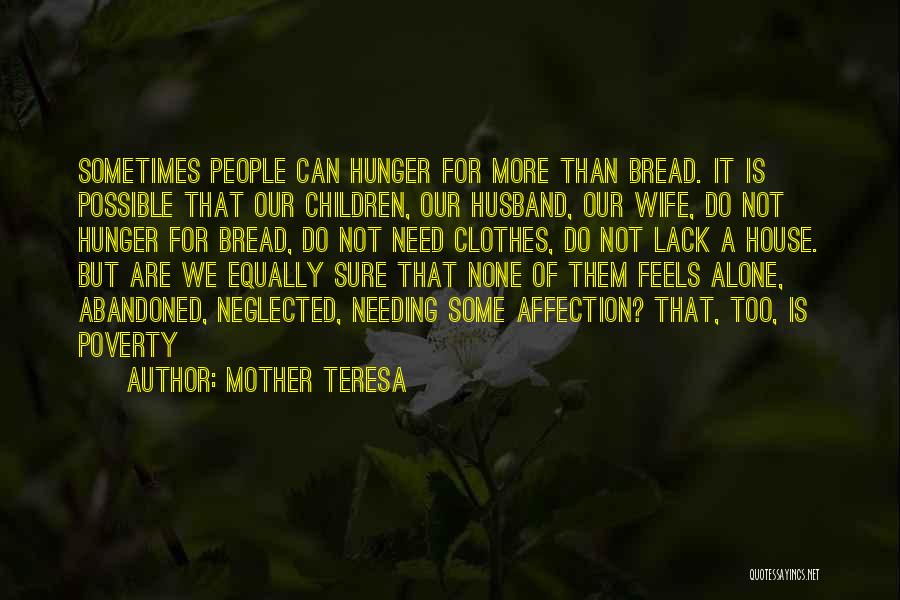 SOMETIMES PEOPLE CAN HUNGER FOR MORE THAN BREAD. IT IS POSSIBLE THAT OUR CHILDREN, OUR HUSBAND, OUR WIFE, DO NOT HUNGER FOR BREAD, DO NOT NEED CLOTHES, DO NOT LACK A HOUSE. BUT ARE WE EQUALLY SURE THAT NONE OF THEM FEELS ALONE, ABANDONED, NEGLECTED, NEEDING SOME AFFECTION? THAT, TOO, IS POVERTY

AUTHOR: MOTHER TERESA

QUOTESSAYINGS.NET